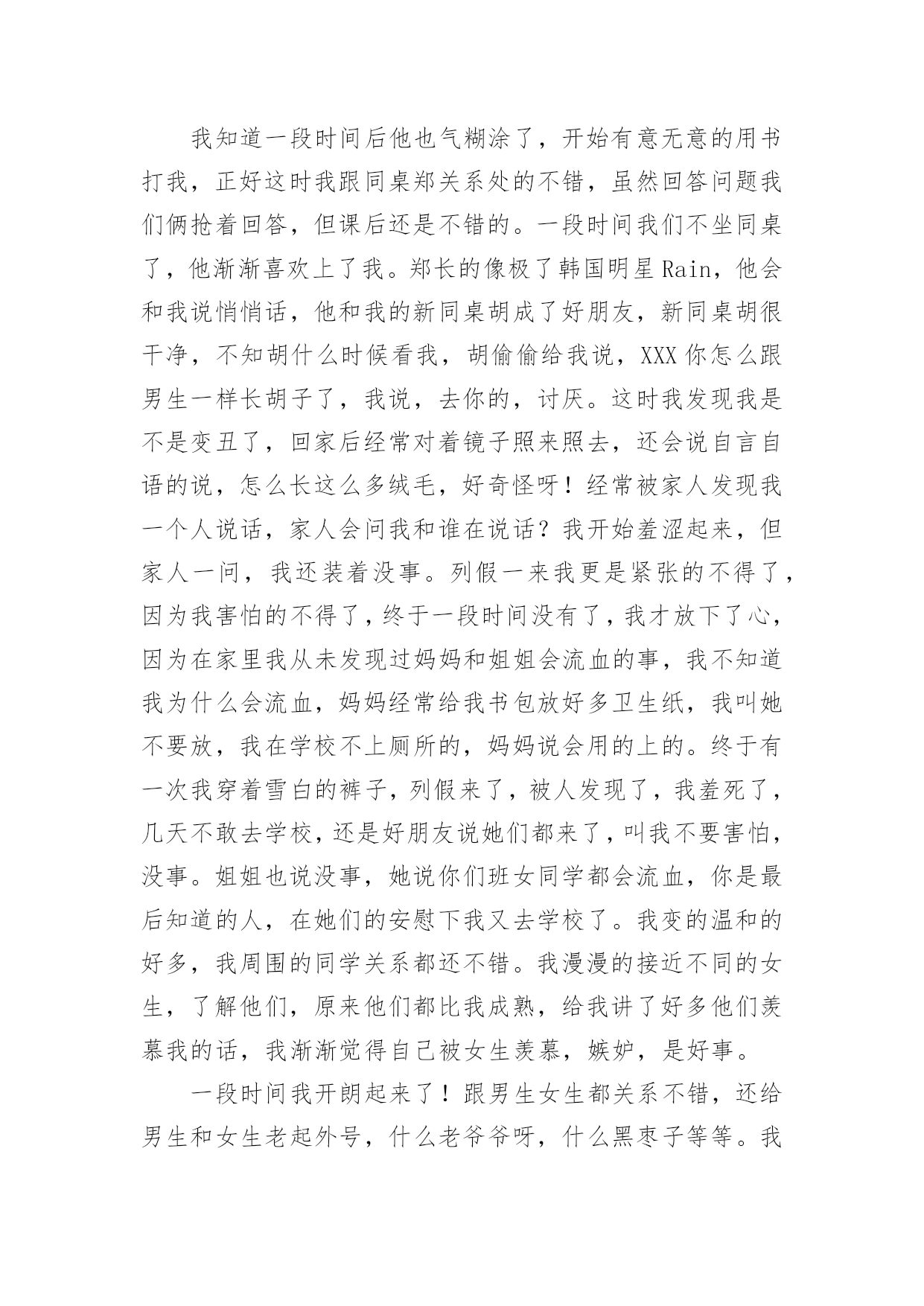 我知道一段时间后他也气糊涂了，开始有意无意的用书打我，正好这时我跟同桌郑关系处的不错，虽然回答问题我们俩抢着回答，但课后还是不错的。一段时间我们不坐同桌了，他渐渐喜欢上了我。郑长的像极了韩国明星Rain，他会和我说悄悄话，他和我的新同桌胡成了好朋友，新同桌胡很干净，不知胡什么时候看我，胡偷偷给我说，XXX你怎么跟男生一样长胡子了，我说，去你的，讨厌。这时我发现我是不是变丑了，回家后经常对着镜子照来照去，还会说自言自语的说，怎么长这么多绒毛，好奇怪呀！经常被家人发现我一个人说话，家人会问我和谁在说话？我开始羞涩起来，但家人一问，我还装着没事。列假一来我更是紧张的不得了，因为我害怕的不得了，终于一段时间没有了，我才放下了心，因为在家里我从未发现过妈妈和姐姐会流血的事，我不知道我为什么会流血，妈妈经常给我书包放好多卫生纸，我叫她不要放，我在学校不上厕所的，妈妈说会用的上的。终于有一次我穿着雪白的裤子，列假来了，被人发现了，我羞死了，几天不敢去学校，还是好朋友说她们都来了，叫我不要害怕，没事。姐姐也说没事，她说你们班女同学都会流血，你是最后知道的人，在她们的安慰下我又去学校了。我变的温和的好多，我周围的同学关系都还不错。我漫漫的接近不同的女生，了解他们，原来他们都比我成熟，给我讲了好多他们羡慕我的话，我渐渐觉得自己被女生羡慕，嫉妒，是好事。

一段时间我开朗起来了！跟男生女生都关系不错，还给男生和女生老起外号，什么老爷爷呀，什么黑枣子等等。我